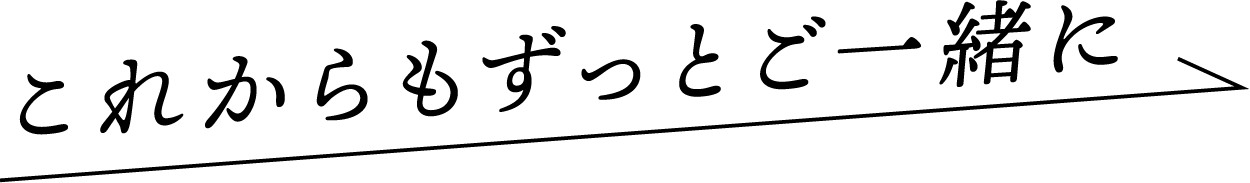 これからもずっとご一緒に